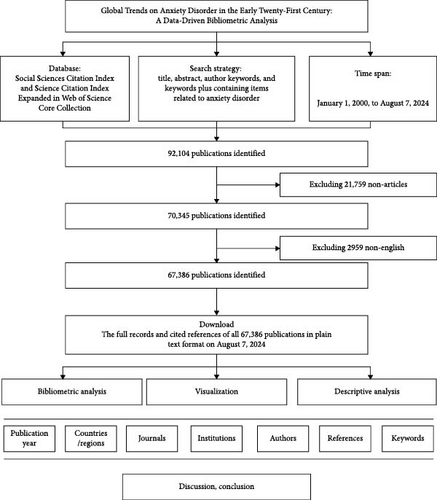 Global Trends on Anxiety Disorder in the Early Twenty-First Century: A Data-Driven Bibliometric Analysis

Database: Social Sciences Citation Index and Science Citation Index Expanded in Web of Science Core Collection

Search strategy: title, abstract, author keywords, and keywords plus containing items related to anxiety disorder

Time span: January 1, 2000, to August 7, 2024

92,104 publications identified

Excluding 21,759 non-articles

70,345 publications identified

Excluding 2959 non-english

67,386 publications identified

Download
The full records and cited references of all 67,386 publications in plain text format on August 7, 2024

Bibliometric analysis

Visualization

Descriptive analysis

Publication year

Countries /regions

Journals

Institutions

Authors

References

Keywords

Discussion, conclusion